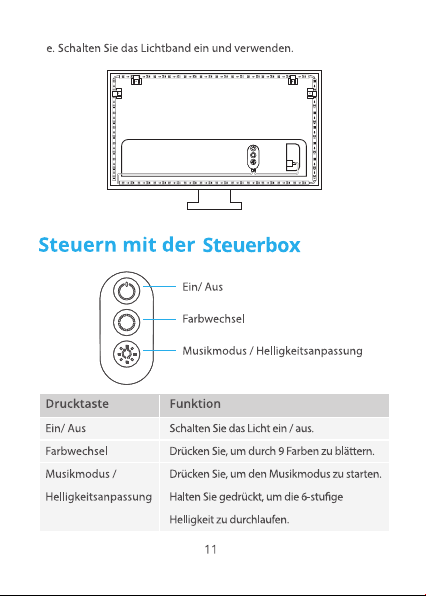 e. Schalten Sie das Lichtband ein und verwenden.

Steuern mit der Steuerbox

Ein/ Aus

Farbwechsel

Musikmodus / Helligkeitsanpassung

| Drucktaste | Funktion |
|---|---|
| Ein/ Aus | Schalten Sie das Licht ein / aus. |
| Farbwechsel | Drücken Sie, um durch 9 Farben zu blättern. |
| Musikmodus / Helligkeitsanpassung | Drücken Sie, um den Musikmodus zu starten. Halten Sie gedrückt, um die 6-stufige Helligkeit zu durchlaufen. |

11